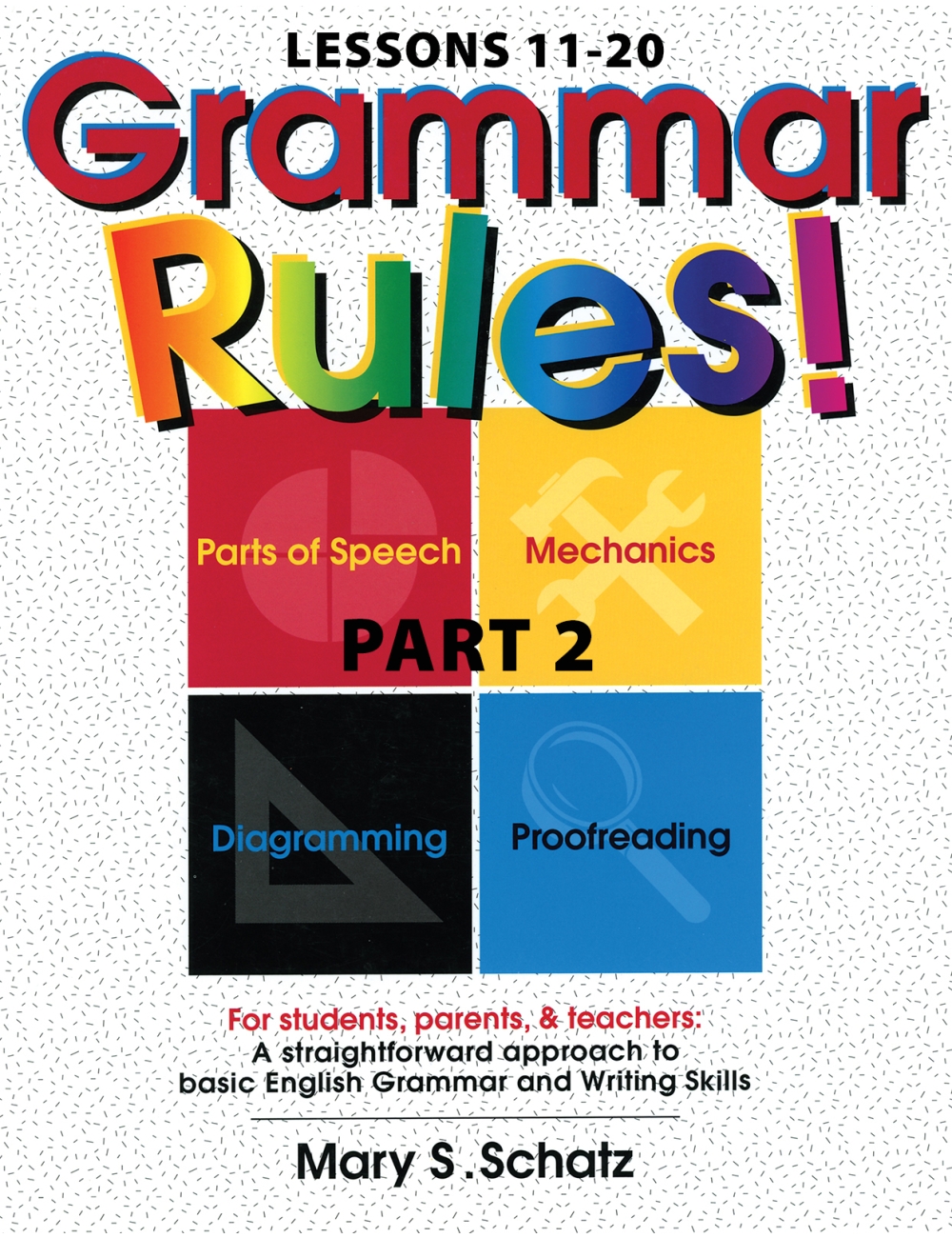 LESSONS 11-20

Grammar Rules!

Parts of Speech

Mechanics

PART 2

Diagramming

Proofreading

For students, parents, & teachers:
A straightforward approach to basic English Grammar and Writing Skills

Mary S .Schatz